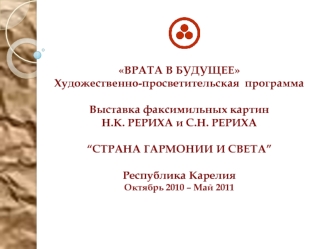 «ВРАТА В БУДУЩЕЕ»
Художественно-просветительская программа

Выставка факсимильных картин
Н.К. РЕРИХА и С.Н. РЕРИХА

“СТРАНА ГАРМОНИИ И СВЕТА”

Республика Карелия
Октябрь 2010 – Май 2011